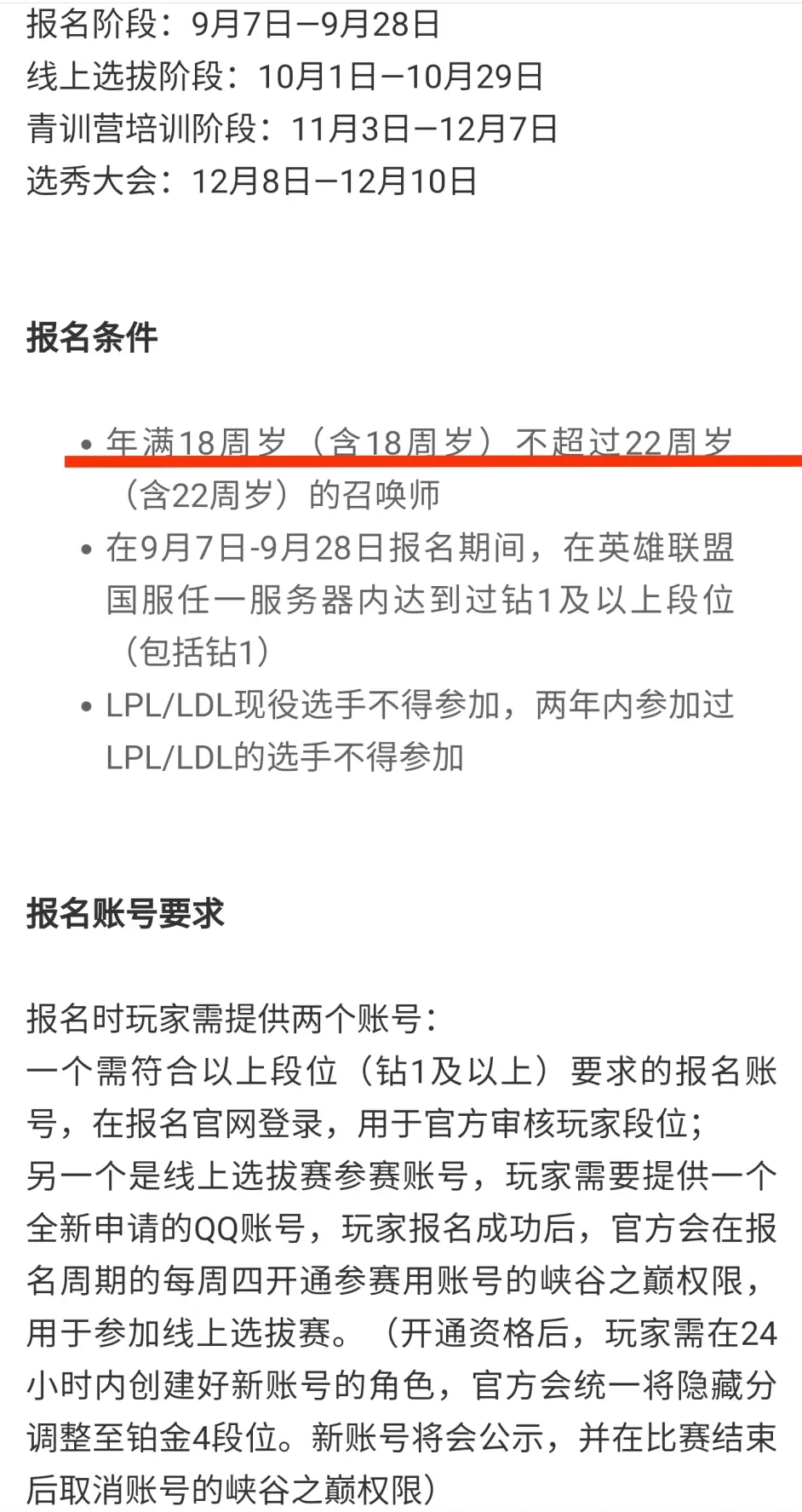 报名阶段：9月7日—9月28日
线上选拔阶段：10月1日—10月29日
青训营培训阶段：11月3日—12月7日
选秀大会：12月8日—12月10日

报名条件

• 年满18周岁（含18周岁）不超过22周岁（含22周岁）的召唤师
• 在9月7日-9月28日报名期间，在英雄联盟国服任一服务器内达到过钻1及以上段位（包括钻1）
• LPL/LDL现役选手不得参加，两年内参加过LPL/LDL的选手不得参加

报名账号要求

报名时玩家需提供两个账号：
一个需符合以上段位（钻1及以上）要求的报名账号，在报名官网登录，用于官方审核玩家段位；
另一个是线上选拔赛参赛账号，玩家需要提供一个全新申请的QQ账号，玩家报名成功后，官方会在报名周期的每周四开通参赛用账号的峡谷之巅权限，用于参加线上选拔赛。（开通资格后，玩家需在24小时内创建好新账号的角色，官方会统一将隐藏分调整至铂金4段位。新账号将会公示，并在比赛结束后取消账号的峡谷之巅权限）